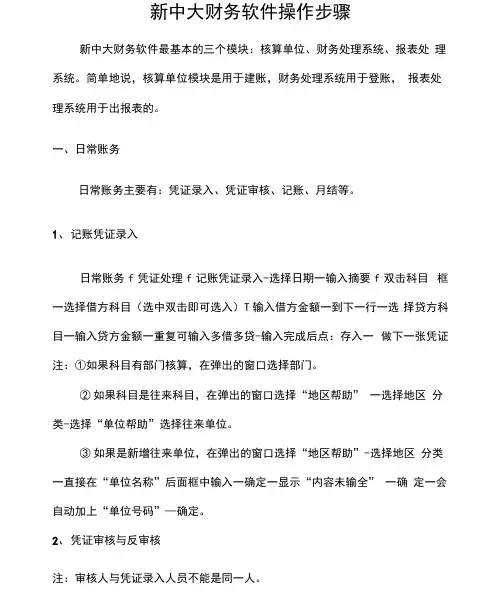 新中大财务软件操作步骤

新中大财务软件最基本的三个模块：核算单位、财务处理系统、报表处 理系统。简单地说，核算单位模块是用于建账，财务处理系统用于登账， 报表处理系统用于出报表的。

一、日常账务

日常账务主要有：凭证录入、凭证审核、记账、月结等。

1、记账凭证录入

日常账务 f 凭证处理 f 记账凭证录入-选择日期一输入摘要 f 双击科目 框一选择借方科目（选中双击即可选入）T 输入借方金额一到下一行一选 择贷方科目一输入贷方金额一重复可输入多借多贷-输入完成后点：存入一 做下一张凭证

注：①如果科目有部门核算，在弹出的窗口选择部门。

② 如果科目是往来科目，在弹出的窗口选择“地区帮助” 一选择地区 分类-选择“单位帮助”选择往来单位。

③ 如果是新增往来单位，在弹出的窗口选择“地区帮助”-选择地区 分类一直接在“单位名称”后面框中输入一确定一显示“内容未输全” 一确 定一会自动加上“单位号码”—确定。

2、凭证审核与反审核

注：审核人与凭证录入人员不能是同一人。